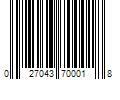 0 27043 70001 8